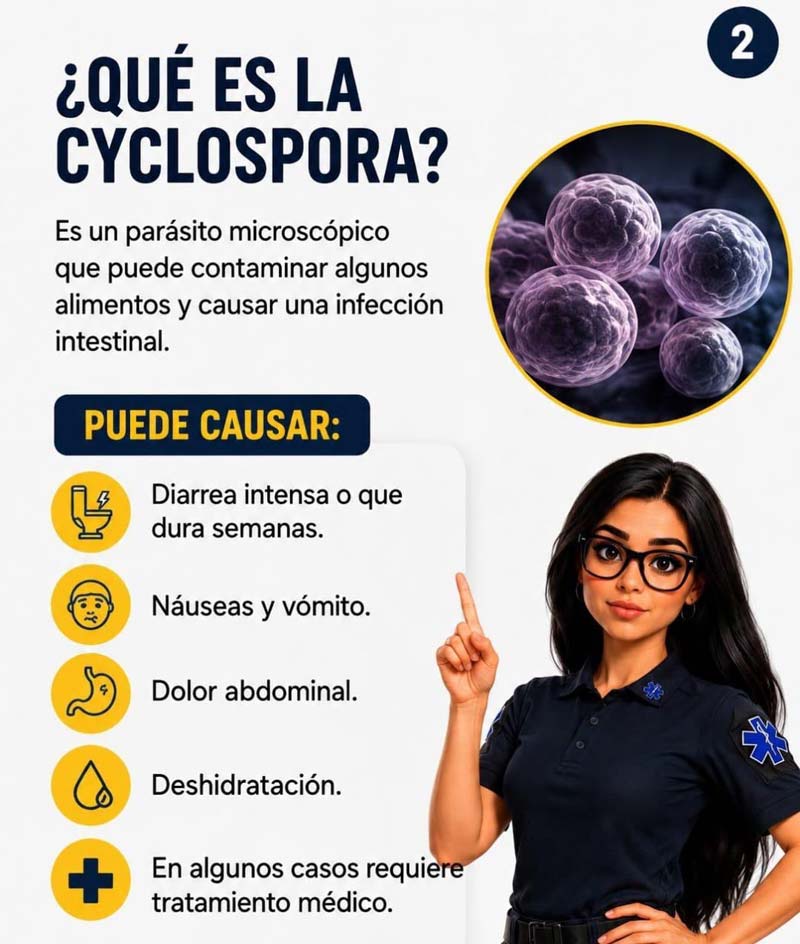 2

¿QUÉ ES LA CYCLOSPORA?

Es un parásito microscópico que puede contaminar algunos alimentos y causar una infección intestinal.

PUEDE CAUSAR:

Diarrea intensa o que dura semanas.

Náuseas y vómito.

Dolor abdominal.

Deshidratación.

En algunos casos requiere tratamiento médico.